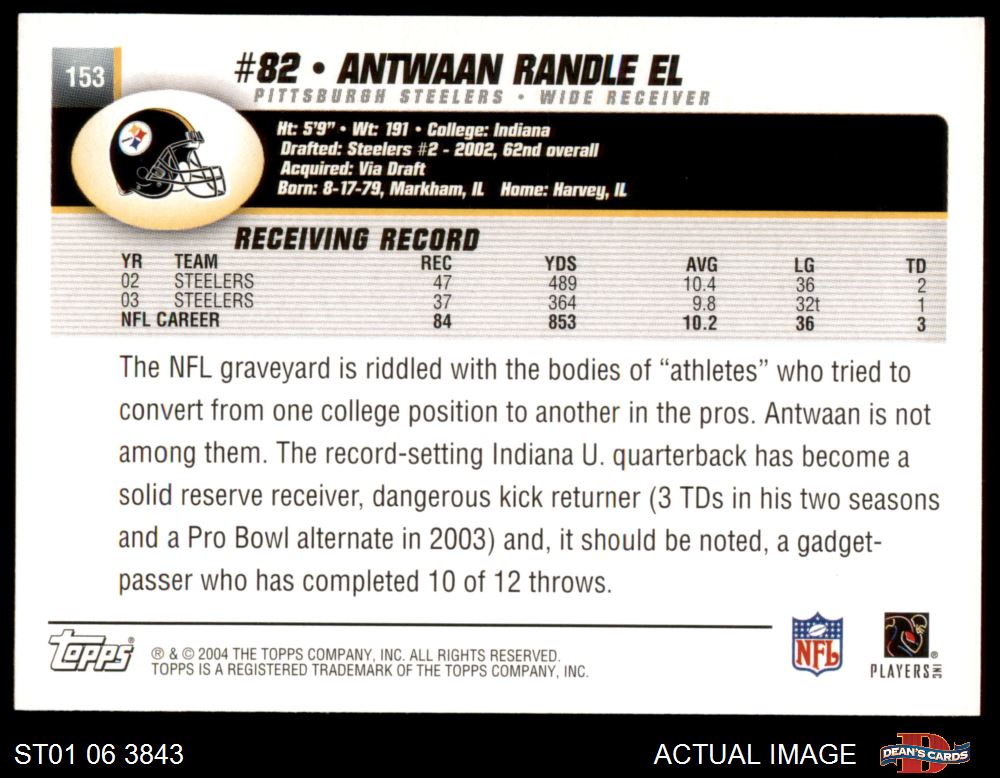 153

#82 • ANTWAAN RANDLE EL
PITTSBURGH STEELERS • WIDE RECEIVER

Ht: 5'9" • Wt: 191 • College: Indiana
Drafted: Steelers #2 - 2002, 62nd overall
Acquired: Via Draft
Born: 8-17-79, Markham, IL Home: Harvey, IL

RECEIVING RECORD

| YR | TEAM | REC | YDS | AVG | LG | TD |
|---|---|---|---|---|---|---|
| 02 | STEELERS | 47 | 489 | 10.4 | 36 | 2 |
| 03 | STEELERS | 37 | 364 | 9.8 | 32t | 1 |
| NFL CAREER | | 84 | 853 | 10.2 | 36 | 3 |

The NFL graveyard is riddled with the bodies of "athletes" who tried to convert from one college position to another in the pros. Antwaan is not among them. The record-setting Indiana U. quarterback has become a solid reserve receiver, dangerous kick returner (3 TDs in his two seasons and a Pro Bowl alternate in 2003) and, it should be noted, a gadget-passer who has completed 10 of 12 throws.

topps
® & © 2004 THE TOPPS COMPANY, INC. ALL RIGHTS RESERVED.
TOPPS IS A REGISTERED TRADEMARK OF THE TOPPS COMPANY, INC.

NFL

PLAYERS INC

ST01 06 3843

ACTUAL IMAGE

DEAN'S CARDS